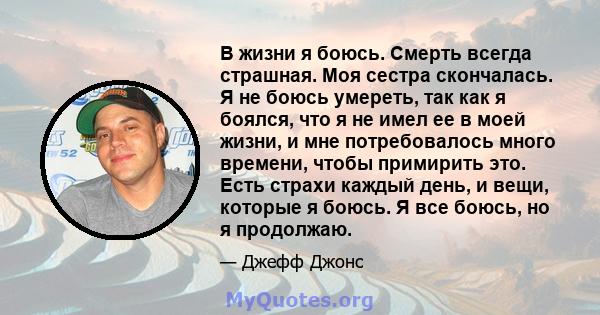 В жизни я боюсь. Смерть всегда страшная. Моя сестра скончалась. Я не боюсь умереть, так как я боялся, что я не имел ее в моей жизни, и мне потребовалось много времени, чтобы примирить это. Есть страхи каждый день, и вещи, которые я боюсь. Я все боюсь, но я продолжаю.

— Джефф Джонс

MyQuotes.org